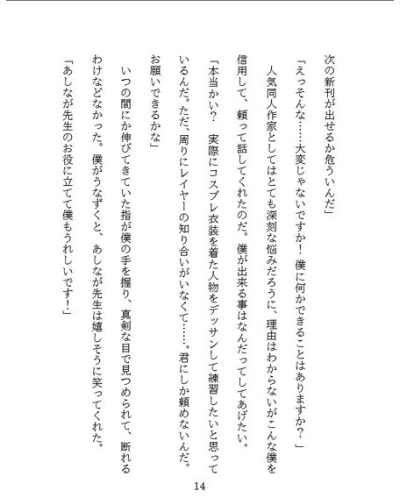 次の新刊が出せるか危ういんだ」

「えっそんな……大変じゃないですか！ 僕に何かできることはありますか？」

人気同人作家としてはとても深刻な悩みだろうに、理由はわからないがこんな僕を信用して、頼って話してくれたのだ。僕が出来る事はなんだってしてあげたい。

「本当かい？ 実際にコスプレ衣装を着た人物をデッサンして練習したいと思っているんだ。ただ、周りにレイヤーの知り合いがいなくて……。君にしか頼めないんだ。お願いできるかな」

いつの間にか伸びてきていた指が僕の手を握り、真剣な目で見つめられて、断れるわけなどなかった。僕がうなずくと、あしなが先生は嬉しそうに笑ってくれた。

「あしなが先生のお役に立てて僕もうれしいです！」

14